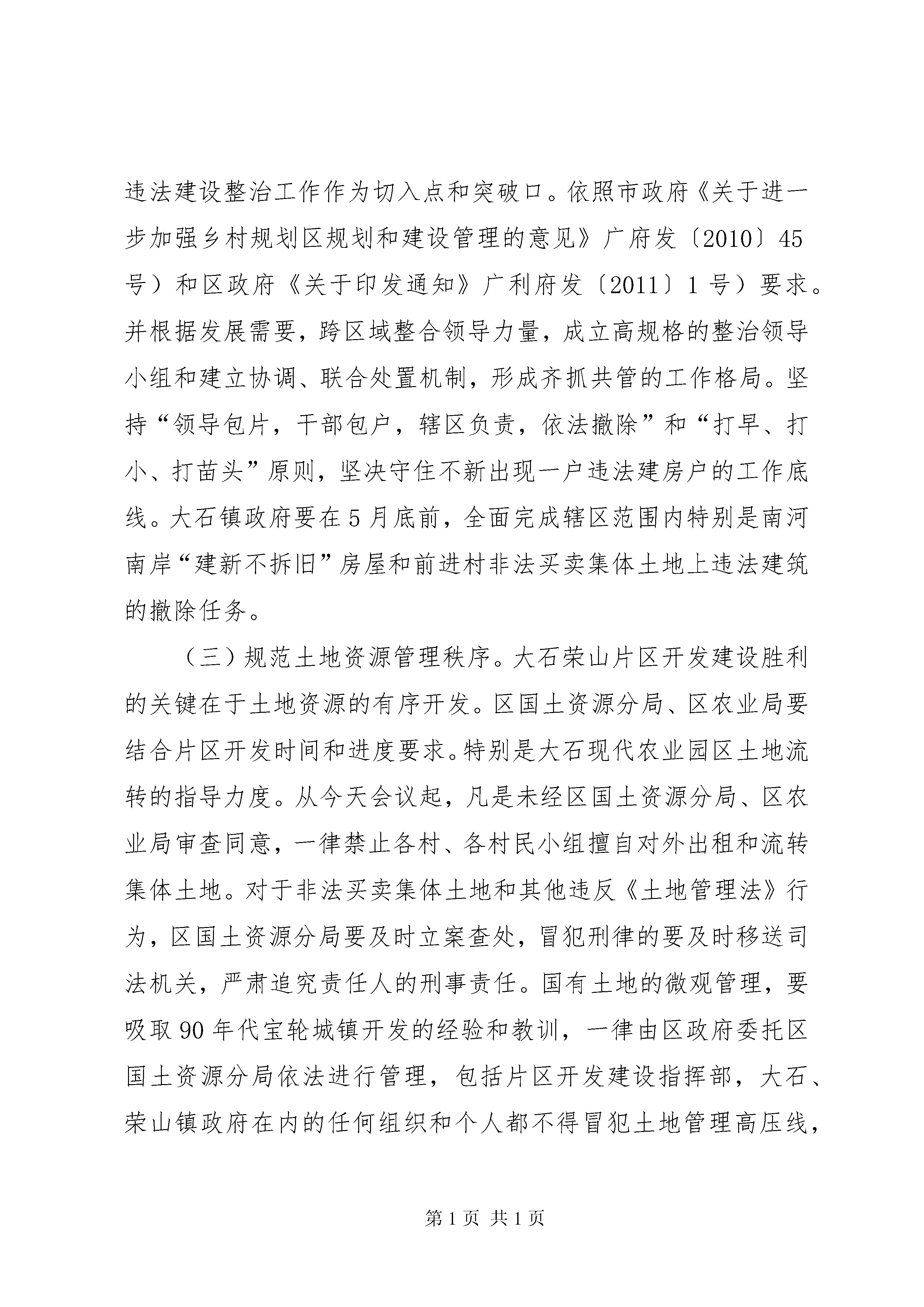 违法建设整治工作作为切入点和突破口。依照市政府《关于进一步加强乡村规划区规划和建设管理的意见》广府发〔2010〕45号）和区政府《关于印发通知》广利府发〔2011〕1号）要求。并根据发展需要，跨区域整合领导力量，成立高规格的整治领导小组和建立协调、联合处置机制，形成齐抓共管的工作格局。坚持“领导包片，干部包户，辖区负责，依法撤除”和“打早、打小、打苗头”原则，坚决守住不新出现一户违法建房户的工作底线。大石镇政府要在5月底前，全面完成辖区范围内特别是南河南岸“建新不拆旧”房屋和前进村非法买卖集体土地上违法建筑的撤除任务。

（三）规范土地资源管理秩序。大石荣山片区开发建设胜利的关键在于土地资源的有序开发。区国土资源分局、区农业局要结合片区开发时间和进度要求。特别是大石现代农业园区土地流转的指导力度。从今天会议起，凡是未经区国土资源分局、区农业局审查同意，一律禁止各村、各村民小组擅自对外出租和流转集体土地。对于非法买卖集体土地和其他违反《土地管理法》行为，区国土资源分局要及时立案查处，冒犯刑律的要及时移送司法机关，严肃追究责任人的刑事责任。国有土地的微观管理，要吸取90年代宝轮城镇开发的经验和教训，一律由区政府委托区国土资源分局依法进行管理，包括片区开发建设指挥部，大石、荣山镇政府在内的任何组织和个人都不得冒犯土地管理高压线，

第1页 共1页